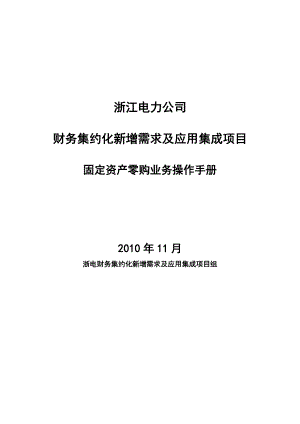 浙江电力公司

财务集约化新增需求及应用集成项目

固定资产零购业务操作手册

2010 年 11 月

浙电财务集约化新增需求及应用集成项目组